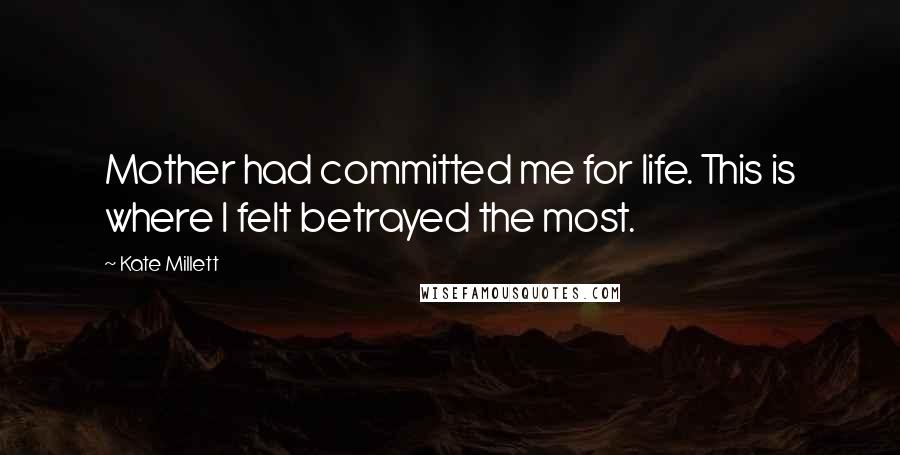 Mother had committed me for life. This is where I felt betrayed the most.

~ Kate Millett

WISEFAMOUSQUOTES.COM